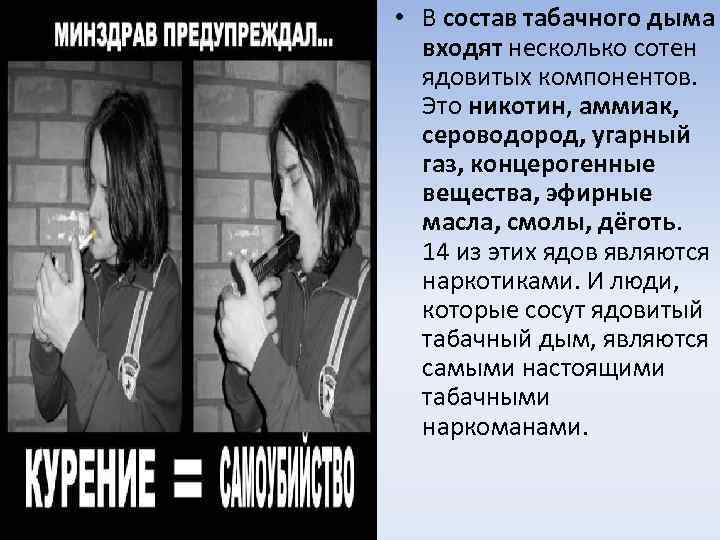 МИНЗДРАВ ПРЕДУПРЕЖДАЛ...

КУРЕНИЕ = САМОУБИЙСТВО

• В состав табачного дыма входят несколько сотен ядовитых компонентов. Это никотин, аммиак, сероводород, угарный газ, концерогенные вещества, эфирные масла, смолы, дёготь. 14 из этих ядов являются наркотиками. И люди, которые сосут ядовитый табачный дым, являются самыми настоящими табачными наркоманами.